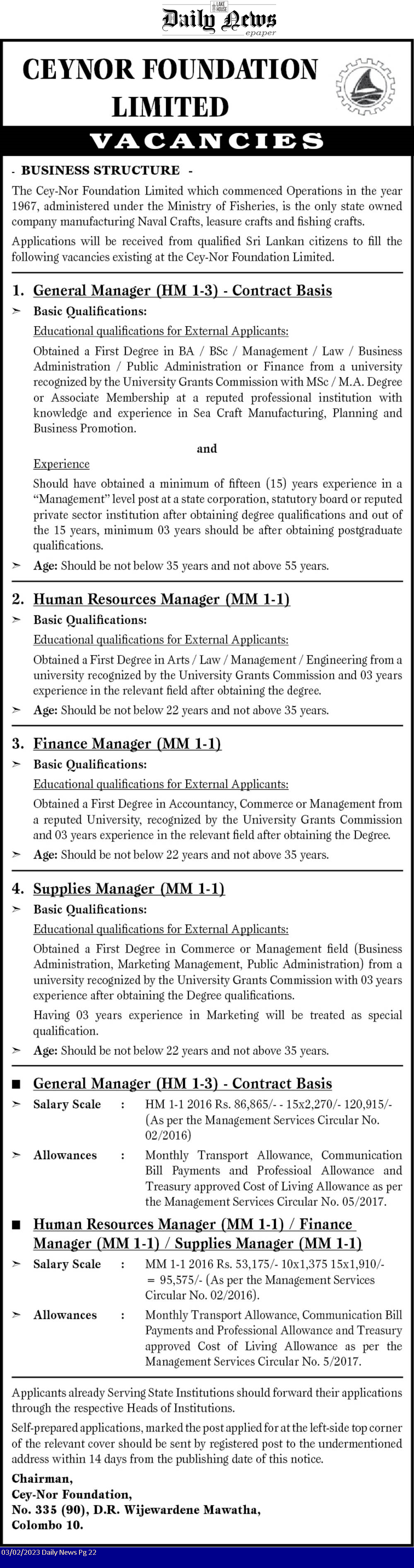 LAKE HOUSE Daily News epaper

CEYNOR FOUNDATION LIMITED

VACANCIES

- BUSINESS STRUCTURE -

The Cey-Nor Foundation Limited which commenced Operations in the year 1967, administered under the Ministry of Fisheries, is the only state owned company manufacturing Naval Crafts, leasure crafts and fishing crafts.

Applications will be received from qualified Sri Lankan citizens to fill the following vacancies existing at the Cey-Nor Foundation Limited.

1. General Manager (HM 1-3) - Contract Basis

➢ Basic Qualifications:

Educational qualifications for External Applicants:

Obtained a First Degree in BA / BSc / Management / Law / Business Administration / Public Administration or Finance from a university recognized by the University Grants Commission with MSc / M.A. Degree or Associate Membership at a reputed professional institution with knowledge and experience in Sea Craft Manufacturing, Planning and Business Promotion.

and

Experience

Should have obtained a minimum of fifteen (15) years experience in a "Management" level post at a state corporation, statutory board or reputed private sector institution after obtaining degree qualifications and out of the 15 years, minimum 03 years should be after obtaining postgraduate qualifications.

➢ Age: Should be not below 35 years and not above 55 years.

2. Human Resources Manager (MM 1-1)

➢ Basic Qualifications:

Educational qualifications for External Applicants:

Obtained a First Degree in Arts / Law / Management / Engineering from a university recognized by the University Grants Commission and 03 years experience in the relevant field after obtaining the degree.

➢ Age: Should be not below 22 years and not above 35 years.

3. Finance Manager (MM 1-1)

➢ Basic Qualifications:

Educational qualifications for External Applicants:

Obtained a First Degree in Accountancy, Commerce or Management from a reputed University, recognized by the University Grants Commission and 03 years experience in the relevant field after obtaining the Degree.

➢ Age: Should be not below 22 years and not above 35 years.

4. Supplies Manager (MM 1-1)

➢ Basic Qualifications:

Educational qualifications for External Applicants:

Obtained a First Degree in Commerce or Management field (Business Administration, Marketing Management, Public Administration) from a university recognized by the University Grants Commission with 03 years experience after obtaining the Degree qualifications.

Having 03 years experience in Marketing will be treated as special qualification.

➢ Age: Should be not below 22 years and not above 35 years.

■ General Manager (HM 1-3) - Contract Basis

➢ Salary Scale : HM 1-1 2016 Rs. 86,865/- - 15x2,270/- 120,915/- (As per the Management Services Circular No. 02/2016)

➢ Allowances : Monthly Transport Allowance, Communication Bill Payments and Professioal Allowance and Treasury approved Cost of Living Allowance as per the Management Services Circular No. 05/2017.

■ Human Resources Manager (MM 1-1) / Finance Manager (MM 1-1) / Supplies Manager (MM 1-1)

➢ Salary Scale : MM 1-1 2016 Rs. 53,175/- 10x1,375 15x1,910/- = 95,575/- (As per the Management Services Circular No. 02/2016).

➢ Allowances : Monthly Transport Allowance, Communication Bill Payments and Professional Allowance and Treasury approved Cost of Living Allowance as per the Management Services Circular No. 5/2017.

Applicants already Serving State Institutions should forward their applications through the respective Heads of Institutions.

Self-prepared applications, marked the post applied for at the left-side top corner of the relevant cover should be sent by registered post to the undermentioned address within 14 days from the publishing date of this notice.

Chairman,
Cey-Nor Foundation,
No. 335 (90), D.R. Wijewardene Mawatha,
Colombo 10.

03/02/2023 Daily News Pg 22